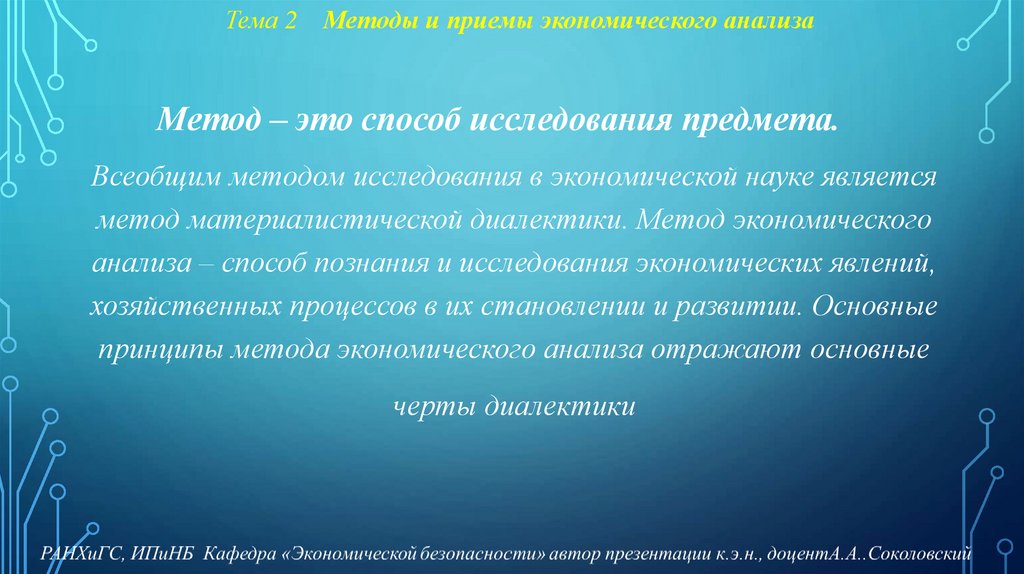 Тема 2 Методы и приемы экономического анализа

Метод – это способ исследования предмета.

Всеобщим методом исследования в экономической науке является метод материалистической диалектики. Метод экономического анализа – способ познания и исследования экономических явлений, хозяйственных процессов в их становлении и развитии. Основные принципы метода экономического анализа отражают основные черты диалектики

РАНХиГС, ИПиНБ Кафедра «Экономической безопасности» автор презентации к.э.н., доцентА.А..Соколовский